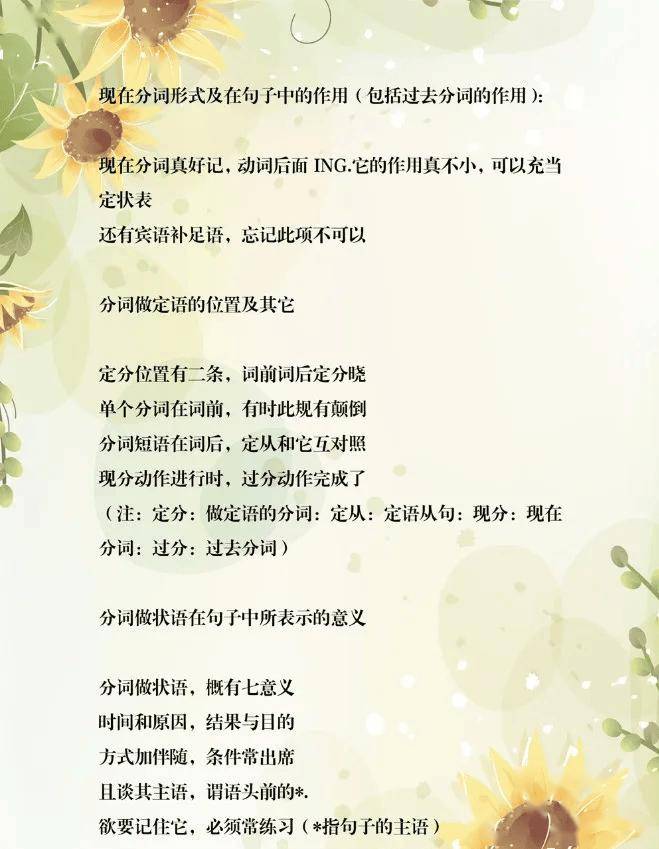 现在分词形式及在句子中的作用（包括过去分词的作用）：

现在分词真好记，动词后面ING.它的作用真不小，可以充当定状表
还有宾语补足语，忘记此项不可以

分词做定语的位置及其它

定分位置有二条，词前词后定分晓
单个分词在词前，有时此规有颠倒
分词短语在词后，定从和它互对照
现分动作进行时，过分动作完成了
（注：定分：做定语的分词：定从：定语从句：现分：现在分词：过分：过去分词）

分词做状语在句子中所表示的意义

分词做状语，概有七意义
时间和原因，结果与目的
方式加伴随，条件常出席
且谈其主语，谓语头前的*.
欲要记住它，必须常练习（*指句子的主语）